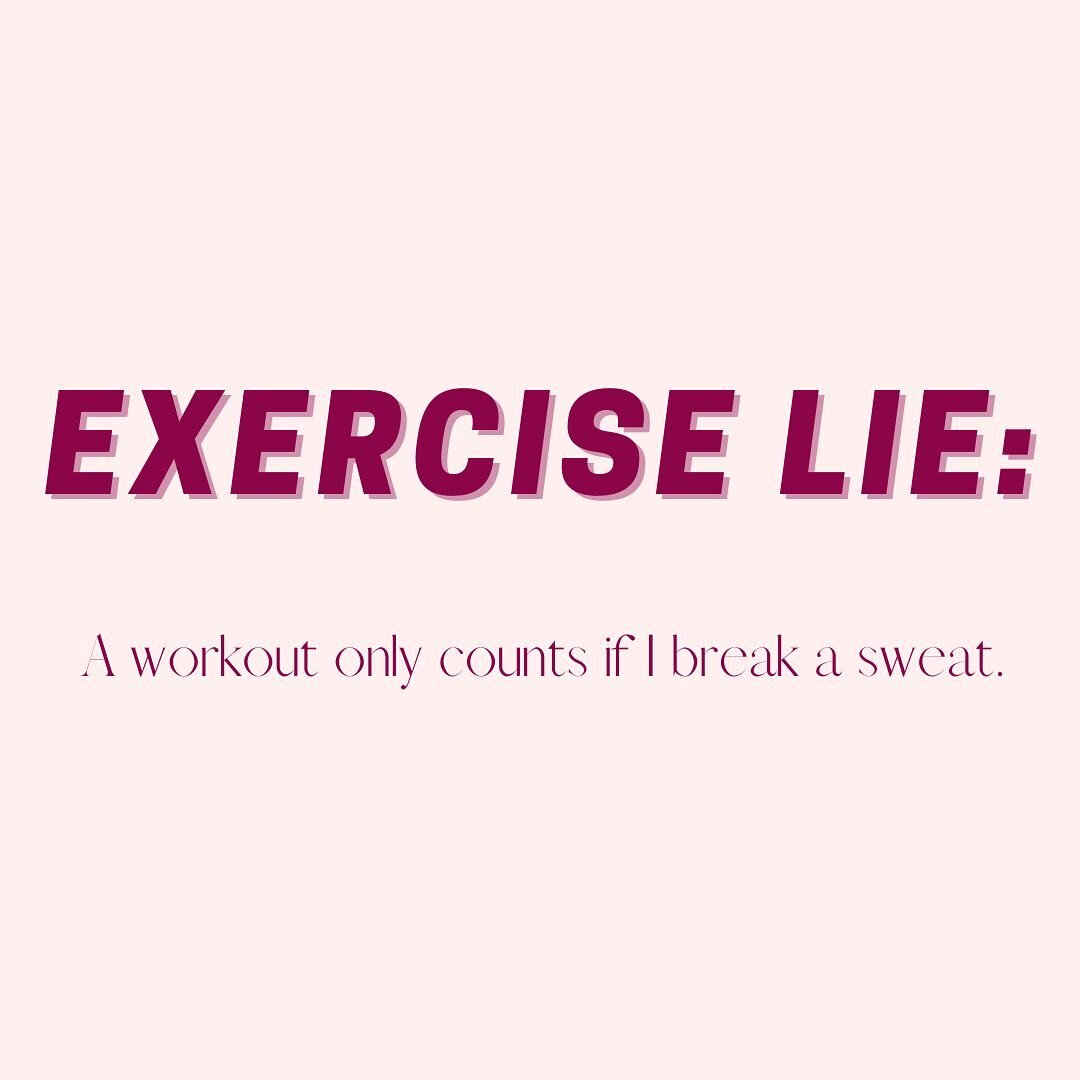 EXERCISE LIE:

A workout only counts if I break a sweat.